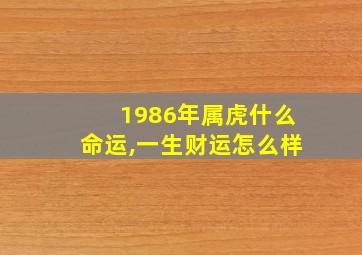 1986年属虎什么命运,一生财运怎么样